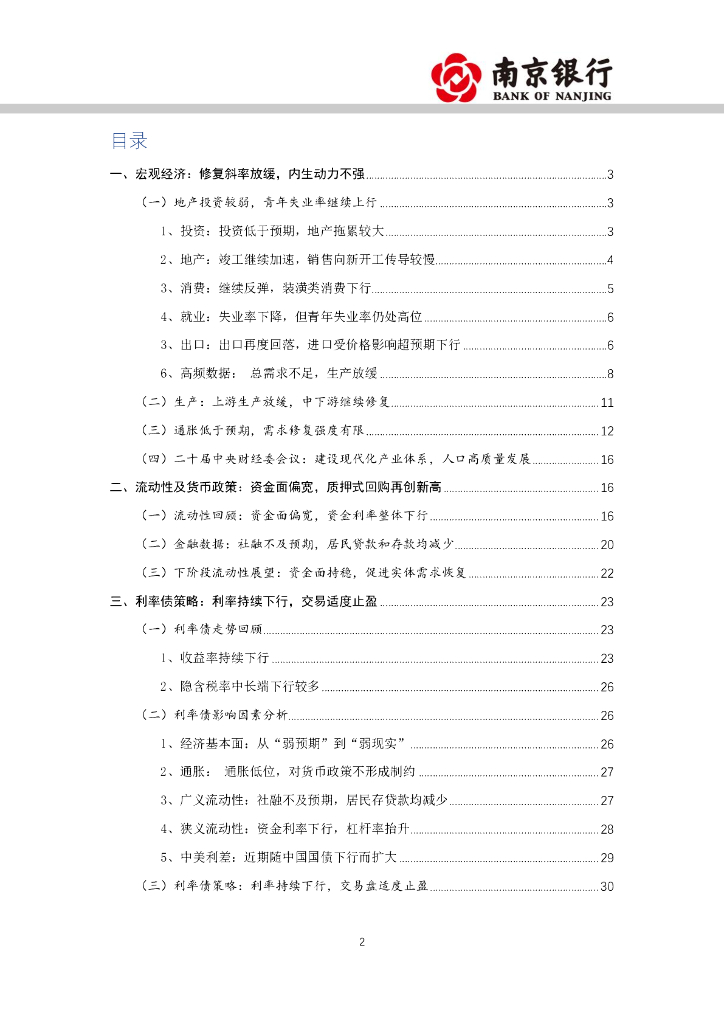 南京银行
BANK OF NANJING

目录

一、宏观经济：修复斜率放缓，内生动力不强 3
（一）地产投资较弱，青年失业率继续上行 3
1、投资：投资低于预期，地产拖累较大 3
2、地产：竣工继续加速，销售向新开工传导较慢 4
3、消费：继续反弹，装潢类消费下行 5
4、就业：失业率下降，但青年失业率仍处高位 6
3、出口：出口再度回落，进口受价格影响超预期下行 6
6、高频数据： 总需求不足，生产放缓 8
（二）生产：上游生产放缓，中下游继续修复 11
（三）通胀低于预期，需求修复强度有限 12
（四）二十届中央财经委会议：建设现代化产业体系，人口高质量发展 16
二、流动性及货币政策：资金面偏宽，质押式回购再创新高 16
（一）流动性回顾：资金面偏宽，资金利率整体下行 16
（二）金融数据：社融不及预期，居民贷款和存款均减少 20
（三）下阶段流动性展望：资金面持稳，促进实体需求恢复 22
三、利率债策略：利率持续下行，交易适度止盈 23
（一）利率债走势回顾 23
1、收益率持续下行 23
2、隐含税率中长端下行较多 26
（二）利率债影响因素分析 26
1、经济基本面：从“弱预期”到“弱现实” 26
2、通胀： 通胀低位，对货币政策不形成制约 27
3、广义流动性：社融不及预期，居民存贷款均减少 27
4、狭义流动性：资金利率下行，杠杆率抬升 28
5、中美利差：近期随中国国债下行而扩大 29
（三）利率债策略：利率持续下行，交易盘适度止盈 30

2